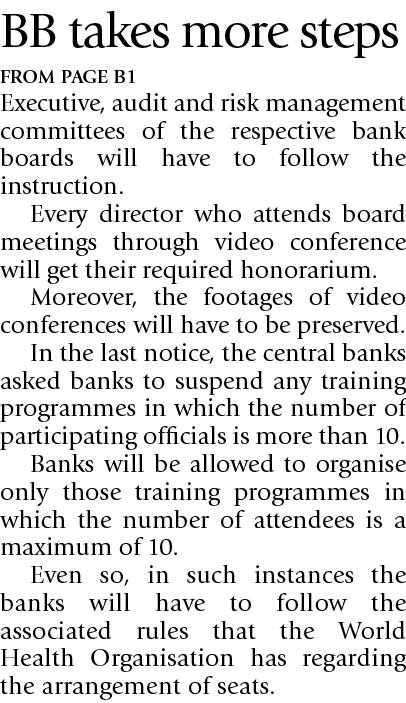 BB takes more steps

FROM PAGE B1

Executive, audit and risk management committees of the respective bank boards will have to follow the instruction.

Every director who attends board meetings through video conference will get their required honorarium.

Moreover, the footages of video conferences will have to be preserved.

In the last notice, the central banks asked banks to suspend any training programmes in which the number of participating officials is more than 10.

Banks will be allowed to organise only those training programmes in which the number of attendees is a maximum of 10.

Even so, in such instances the banks will have to follow the associated rules that the World Health Organisation has regarding the arrangement of seats.